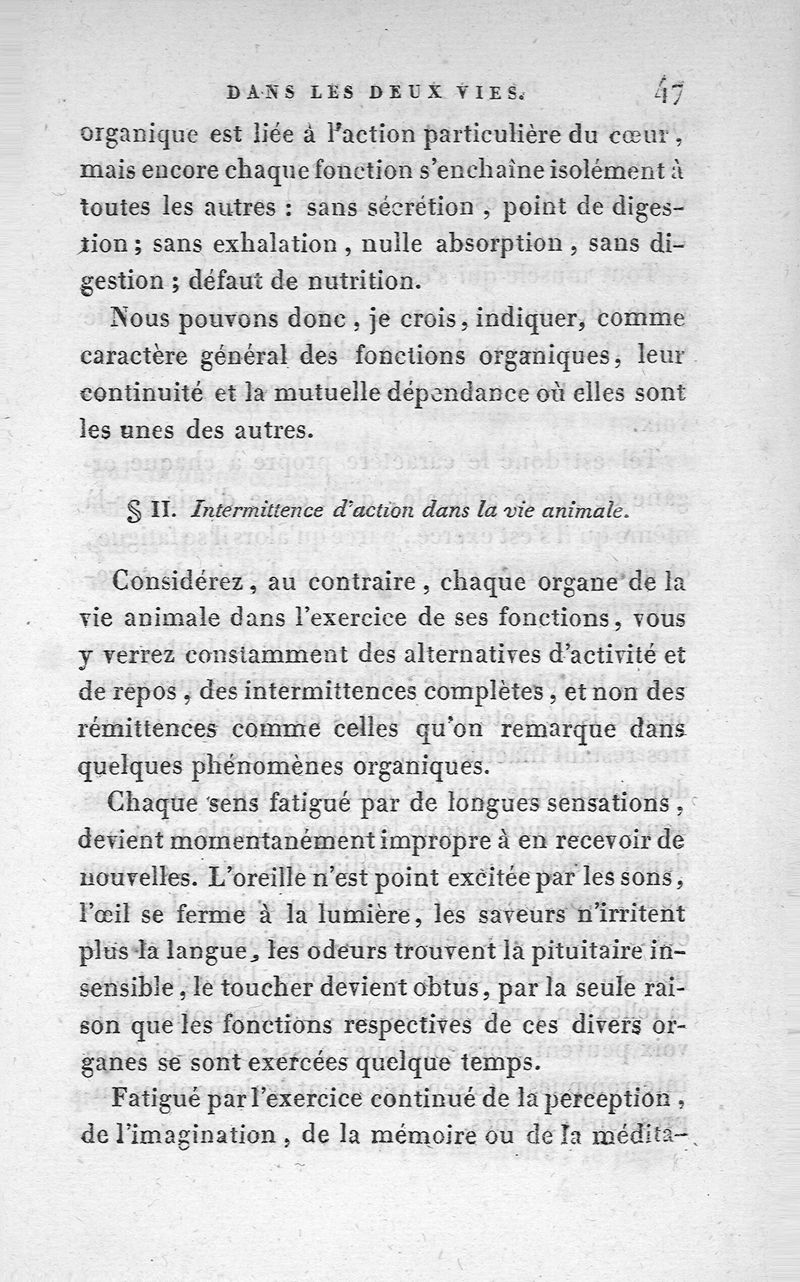 DANS LES DEUX VIES. 47

organique est liée à l'action particulière du cœur, mais encore chaque fonction s'enchaîne isolément à toutes les autres : sans sécrétion, point de digestion ; sans exhalation, nulle absorption, sans digestion ; défaut de nutrition.

Nous pouvons donc, je crois, indiquer, comme caractère général des fonctions organiques, leur continuité et la mutuelle dépendance où elles sont les unes des autres.

§ II. Intermittence d'action dans la vie animale.

Considérez, au contraire, chaque organe de la vie animale dans l'exercice de ses fonctions, vous y verrez constamment des alternatives d'activité et de repos, des intermittences complètes, et non des rémittences comme celles qu'on remarque dans quelques phénomènes organiques.

Chaque sens fatigué par de longues sensations, devient momentanément impropre à en recevoir de nouvelles. L'oreille n'est point excitée par les sons, l'œil se ferme à la lumière, les saveurs n'irritent plus la langue, les odeurs trouvent la pituitaire insensible, le toucher devient obtus, par la seule raison que les fonctions respectives de ces divers organes se sont exercées quelque temps.

Fatigué par l'exercice continué de la perception, de l'imagination, de la mémoire ou de la médita-